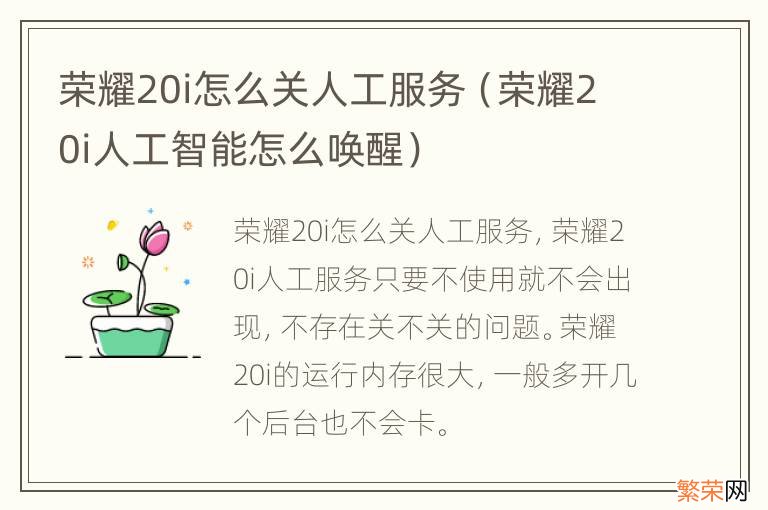 荣耀20i怎么关人工服务（荣耀20i人工智能怎么唤醒）

荣耀20i怎么关人工服务，荣耀20i人工服务只要不使用就不会出现，不存在关不关的问题。荣耀20i的运行内存很大，一般多开几个后台也不会卡。

繁荣网